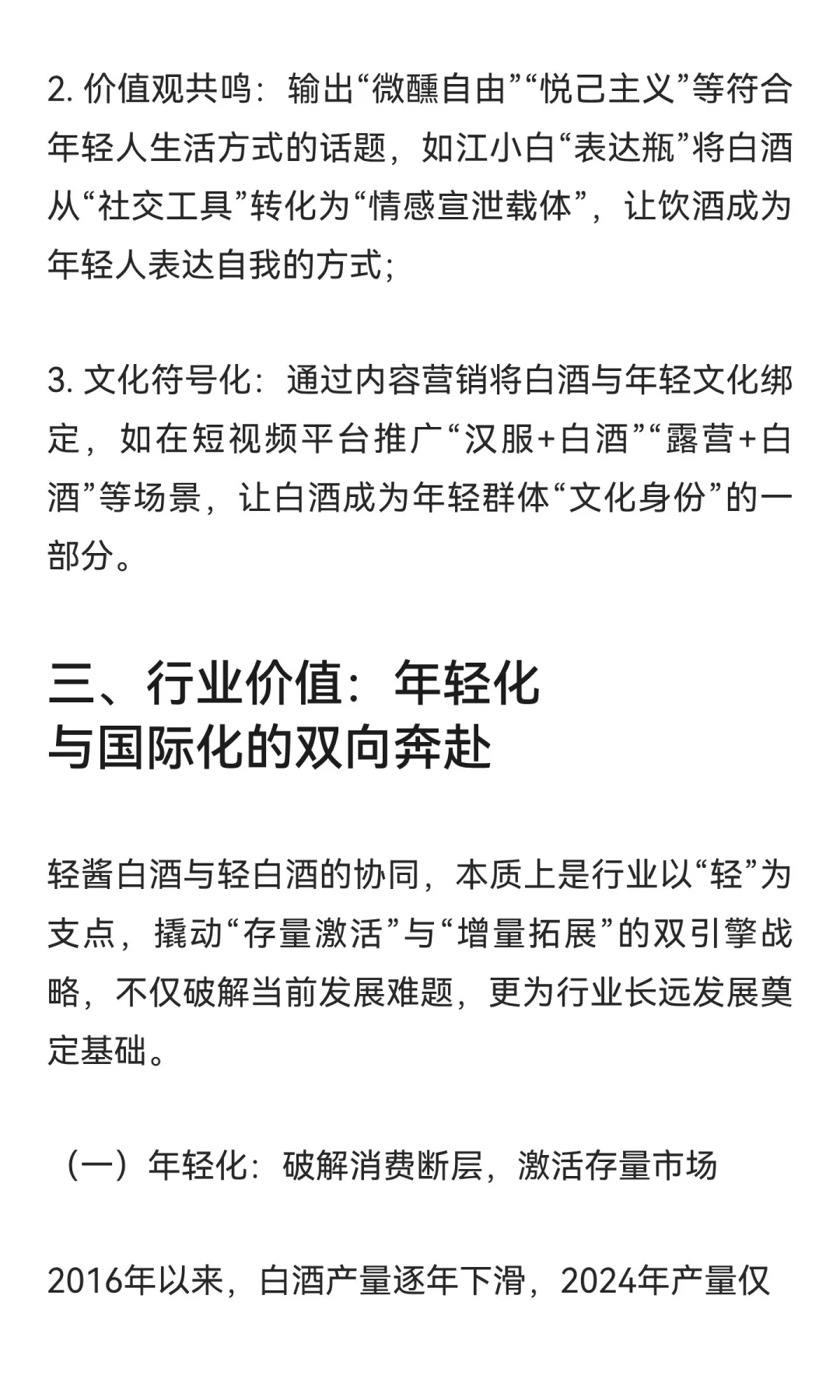 2. 价值观共鸣：输出“微醺自由”“悦己主义”等符合年轻人生活方式的话题，如江小白“表达瓶”将白酒从“社交工具”转化为“情感宣泄载体”，让饮酒成为年轻人表达自我的方式；

3. 文化符号化：通过内容营销将白酒与年轻文化绑定，如在短视频平台推广“汉服+白酒”“露营+白酒”等场景，让白酒成为年轻群体“文化身份”的一部分。

三、行业价值：年轻化与国际化的双向奔赴

轻酱白酒与轻白酒的协同，本质上是行业以“轻”为支点，撬动“存量激活”与“增量拓展”的双引擎战略，不仅破解当前发展难题，更为行业长远发展奠定基础。

（一）年轻化：破解消费断层，激活存量市场

2016年以来，白酒产量逐年下滑，2024年产量仅